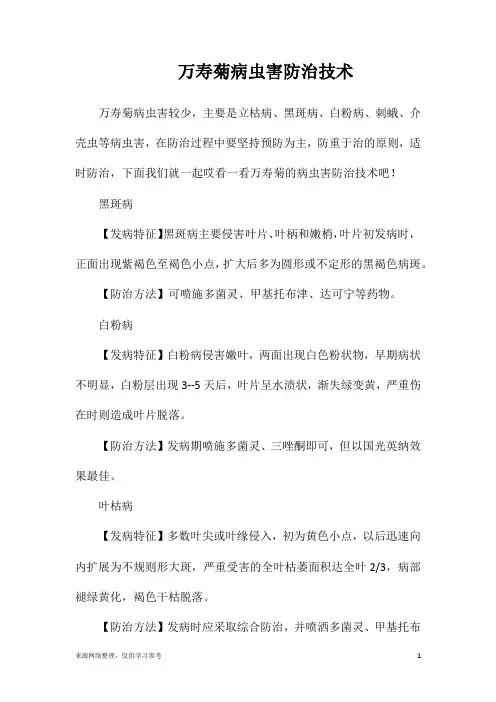 万寿菊病虫害防治技术

万寿菊病虫害较少，主要是立枯病、黑斑病、白粉病、刺蛾、介壳虫等病虫害，在防治过程中要坚持预防为主，防重于治的原则，适时防治，下面我们就一起哎看一看万寿菊的病虫害防治技术吧！

黑斑病

【发病特征】黑斑病主要侵害叶片、叶柄和嫩梢，叶片初发病时，正面出现紫褐色至褐色小点，扩大后多为圆形或不定形的黑褐色病斑。

【防治方法】可喷施多菌灵、甲基托布津、达可宁等药物。

白粉病

【发病特征】白粉病侵害嫩叶，两面出现白色粉状物，早期病状不明显，白粉层出现 3--5 天后，叶片呈水渍状，渐失绿变黄，严重伤在时则造成叶片脱落。

【防治方法】发病期喷施多菌灵、三唑酮即可，但以国光英纳效果最佳。

叶枯病

【发病特征】多数叶尖或叶缘侵入，初为黄色小点，以后迅速向内扩展为不规则形大斑，严重受害的全叶枯萎面积达全叶 2/3，病部褪绿黄化，褐色干枯脱落。

【防治方法】发病时应采取综合防治，并喷洒多菌灵、甲基托布

来源网络整理，仅供学习参考

1